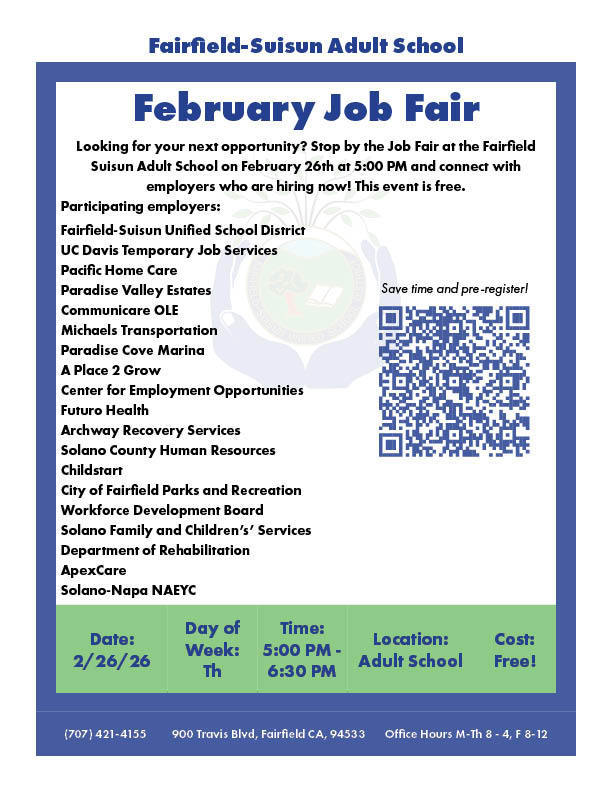 Fairfield-Suisun Adult School

February Job Fair

Looking for your next opportunity? Stop by the Job Fair at the Fairfield Suisun Adult School on February 26th at 5:00 PM and connect with employers who are hiring now! This event is free.

Participating employers:

Fairfield-Suisun Unified School District
UC Davis Temporary Job Services
Pacific Home Care
Paradise Valley Estates
Communicare OLE
Michaels Transportation
Paradise Cove Marina
A Place 2 Grow
Center for Employment Opportunities
Futuro Health
Archway Recovery Services
Solano County Human Resources
Childstart
City of Fairfield Parks and Recreation
Workforce Development Board
Solano Family and Children's' Services
Department of Rehabilitation
ApexCare
Solano-Napa NAEYC

Save time and pre-register!

| Date: 2/26/26 | Day of Week: Th | Time: 5:00 PM - 6:30 PM | Location: Adult School | Cost: Free! |
|---|---|---|---|---|

(707) 421-4155 900 Travis Blvd, Fairfield CA, 94533 Office Hours M-Th 8 - 4, F 8-12